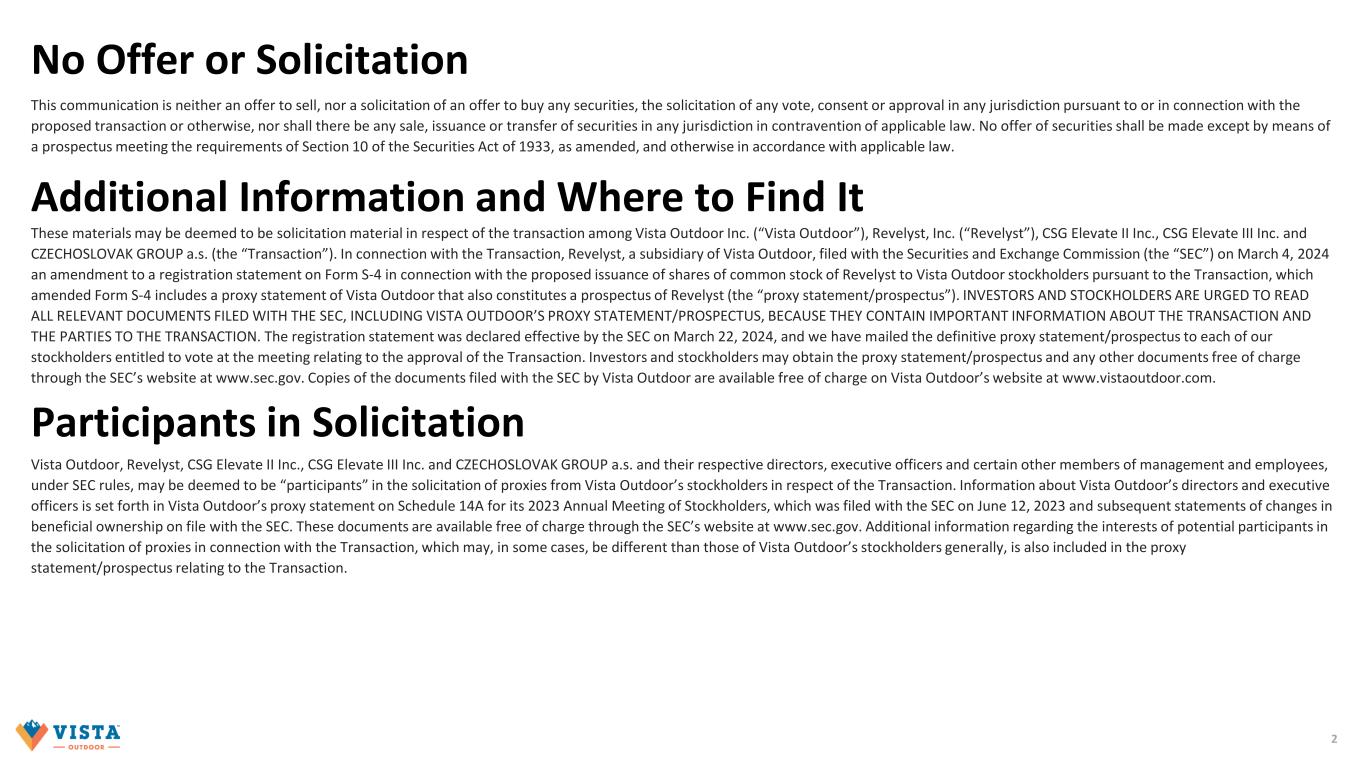 No Offer or Solicitation

This communication is neither an offer to sell, nor a solicitation of an offer to buy any securities, the solicitation of any vote, consent or approval in any jurisdiction pursuant to or in connection with the proposed transaction or otherwise, nor shall there be any sale, issuance or transfer of securities in any jurisdiction in contravention of applicable law. No offer of securities shall be made except by means of a prospectus meeting the requirements of Section 10 of the Securities Act of 1933, as amended, and otherwise in accordance with applicable law.

Additional Information and Where to Find It

These materials may be deemed to be solicitation material in respect of the transaction among Vista Outdoor Inc. (“Vista Outdoor”), Revelyst, Inc. (“Revelyst”), CSG Elevate II Inc., CSG Elevate III Inc. and CZECHOSLOVAK GROUP a.s. (the “Transaction”). In connection with the Transaction, Revelyst, a subsidiary of Vista Outdoor, filed with the Securities and Exchange Commission (the “SEC”) on March 4, 2024 an amendment to a registration statement on Form S-4 in connection with the proposed issuance of shares of common stock of Revelyst to Vista Outdoor stockholders pursuant to the Transaction, which amended Form S-4 includes a proxy statement of Vista Outdoor that also constitutes a prospectus of Revelyst (the “proxy statement/prospectus”). INVESTORS AND STOCKHOLDERS ARE URGED TO READ ALL RELEVANT DOCUMENTS FILED WITH THE SEC, INCLUDING VISTA OUTDOOR’S PROXY STATEMENT/PROSPECTUS, BECAUSE THEY CONTAIN IMPORTANT INFORMATION ABOUT THE TRANSACTION AND THE PARTIES TO THE TRANSACTION. The registration statement was declared effective by the SEC on March 22, 2024, and we have mailed the definitive proxy statement/prospectus to each of our stockholders entitled to vote at the meeting relating to the approval of the Transaction. Investors and stockholders may obtain the proxy statement/prospectus and any other documents free of charge through the SEC’s website at www.sec.gov. Copies of the documents filed with the SEC by Vista Outdoor are available free of charge on Vista Outdoor’s website at www.vistaoutdoor.com.

Participants in Solicitation

Vista Outdoor, Revelyst, CSG Elevate II Inc., CSG Elevate III Inc. and CZECHOSLOVAK GROUP a.s. and their respective directors, executive officers and certain other members of management and employees, under SEC rules, may be deemed to be “participants” in the solicitation of proxies from Vista Outdoor’s stockholders in respect of the Transaction. Information about Vista Outdoor’s directors and executive officers is set forth in Vista Outdoor’s proxy statement on Schedule 14A for its 2023 Annual Meeting of Stockholders, which was filed with the SEC on June 12, 2023 and subsequent statements of changes in beneficial ownership on file with the SEC. These documents are available free of charge through the SEC’s website at www.sec.gov. Additional information regarding the interests of potential participants in the solicitation of proxies in connection with the Transaction, which may, in some cases, be different than those of Vista Outdoor’s stockholders generally, is also included in the proxy statement/prospectus relating to the Transaction.

VISTA OUTDOOR

2